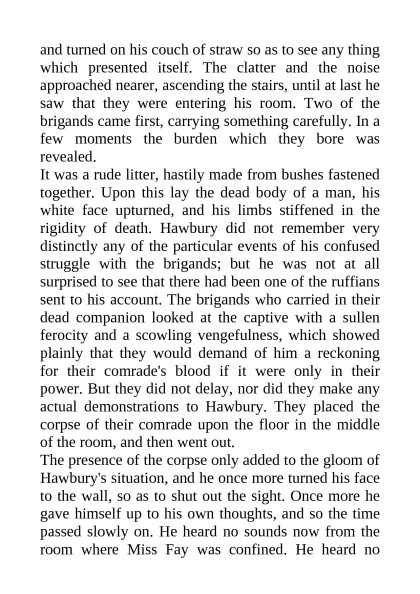 and turned on his couch of straw so as to see any thing which presented itself. The clatter and the noise approached nearer, ascending the stairs, until at last he saw that they were entering his room. Two of the brigands came first, carrying something carefully. In a few moments the burden which they bore was revealed.

It was a rude litter, hastily made from bushes fastened together. Upon this lay the dead body of a man, his white face upturned, and his limbs stiffened in the rigidity of death. Hawbury did not remember very distinctly any of the particular events of his confused struggle with the brigands; but he was not at all surprised to see that there had been one of the ruffians sent to his account. The brigands who carried in their dead companion looked at the captive with a sullen ferocity and a scowling vengefulness, which showed plainly that they would demand of him a reckoning for their comrade's blood if it were only in their power. But they did not delay, nor did they make any actual demonstrations to Hawbury. They placed the corpse of their comrade upon the floor in the middle of the room, and then went out.

The presence of the corpse only added to the gloom of Hawbury's situation, and he once more turned his face to the wall, so as to shut out the sight. Once more he gave himself up to his own thoughts, and so the time passed slowly on. He heard no sounds now from the room where Miss Fay was confined. He heard no